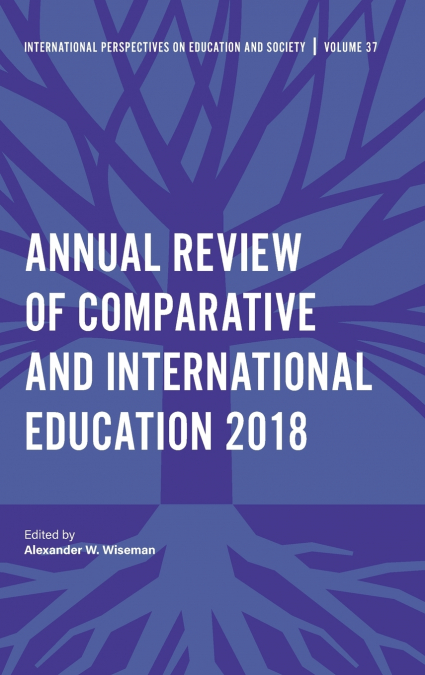 INTERNATIONAL PERSPECTIVES ON EDUCATION AND SOCIETY | VOLUME 37

ANNUAL REVIEW OF COMPARATIVE AND INTERNATIONAL EDUCATION 2018

Edited by
Alexander W. Wiseman